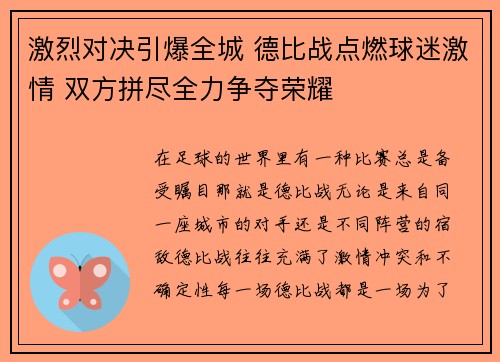 激烈对决引爆全城 德比战点燃球迷激情 双方拼尽全力争夺荣耀

在足球的世界里有一种比赛总是备受瞩目那就是德比战无论是来自同一座城市的对手还是不同阵营的宿敌德比战往往充满了激情冲突和不确定性每一场德比战都是一场为了